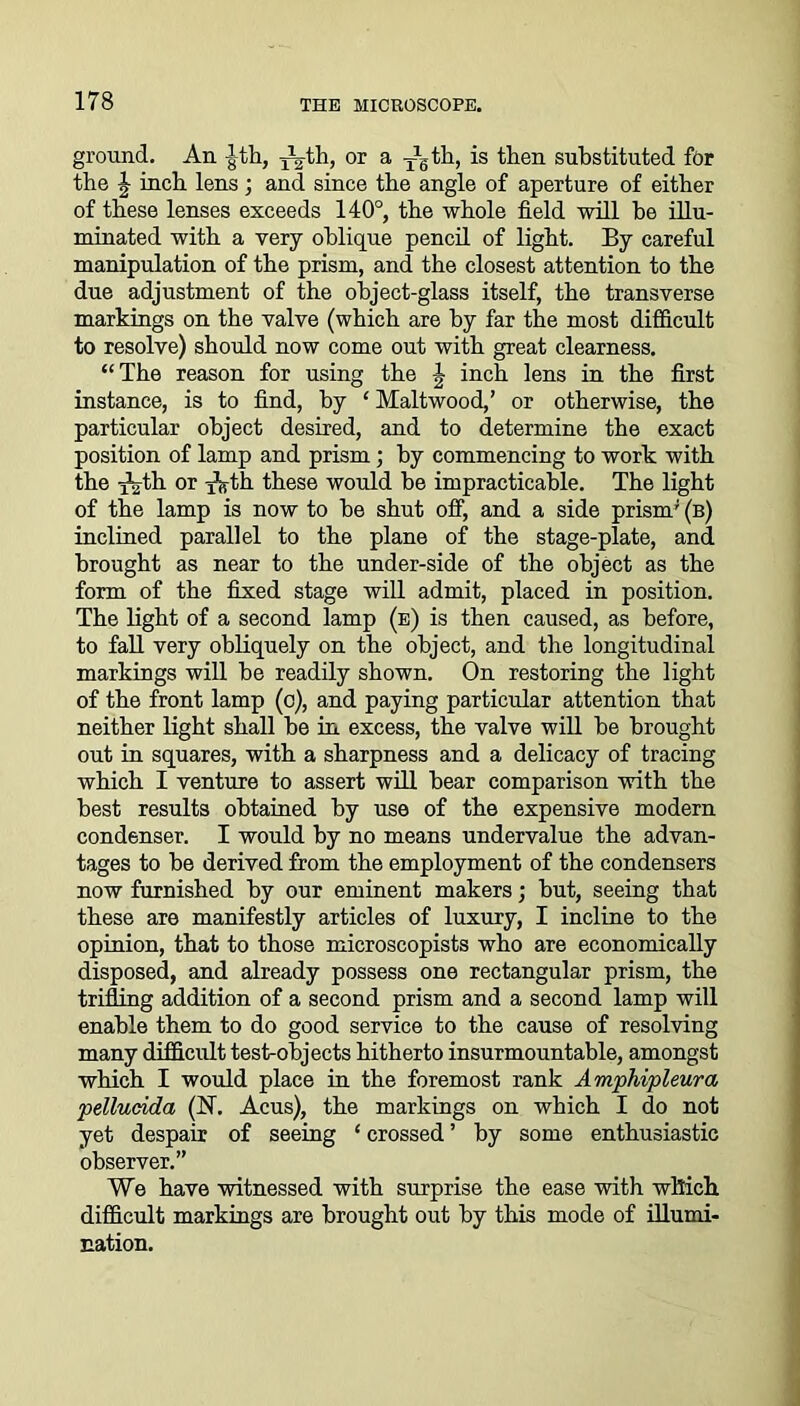 178 THE MICROSCOPE.

ground. An $\frac{1}{8}$th, $\frac{1}{12}$th, or a $\frac{1}{16}$th, is then substituted for the $\frac{1}{2}$ inch lens; and since the angle of aperture of either of these lenses exceeds 140°, the whole field will be illuminated with a very oblique pencil of light. By careful manipulation of the prism, and the closest attention to the due adjustment of the object-glass itself, the transverse markings on the valve (which are by far the most difficult to resolve) should now come out with great clearness.

"The reason for using the $\frac{1}{2}$ inch lens in the first instance, is to find, by 'Maltwood,' or otherwise, the particular object desired, and to determine the exact position of lamp and prism; by commencing to work with the $\frac{1}{12}$th or $\frac{1}{16}$th these would be impracticable. The light of the lamp is now to be shut off, and a side prism (B) inclined parallel to the plane of the stage-plate, and brought as near to the under-side of the object as the form of the fixed stage will admit, placed in position. The light of a second lamp (E) is then caused, as before, to fall very obliquely on the object, and the longitudinal markings will be readily shown. On restoring the light of the front lamp (C), and paying particular attention that neither light shall be in excess, the valve will be brought out in squares, with a sharpness and a delicacy of tracing which I venture to assert will bear comparison with the best results obtained by use of the expensive modern condenser. I would by no means undervalue the advantages to be derived from the employment of the condensers now furnished by our eminent makers; but, seeing that these are manifestly articles of luxury, I incline to the opinion, that to those microscopists who are economically disposed, and already possess one rectangular prism, the trifling addition of a second prism and a second lamp will enable them to do good service to the cause of resolving many difficult test-objects hitherto insurmountable, amongst which I would place in the foremost rank Amphipleura pellucida (N. Acus), the markings on which I do not yet despair of seeing 'crossed' by some enthusiastic observer."

We have witnessed with surprise the ease with which difficult markings are brought out by this mode of illumination.